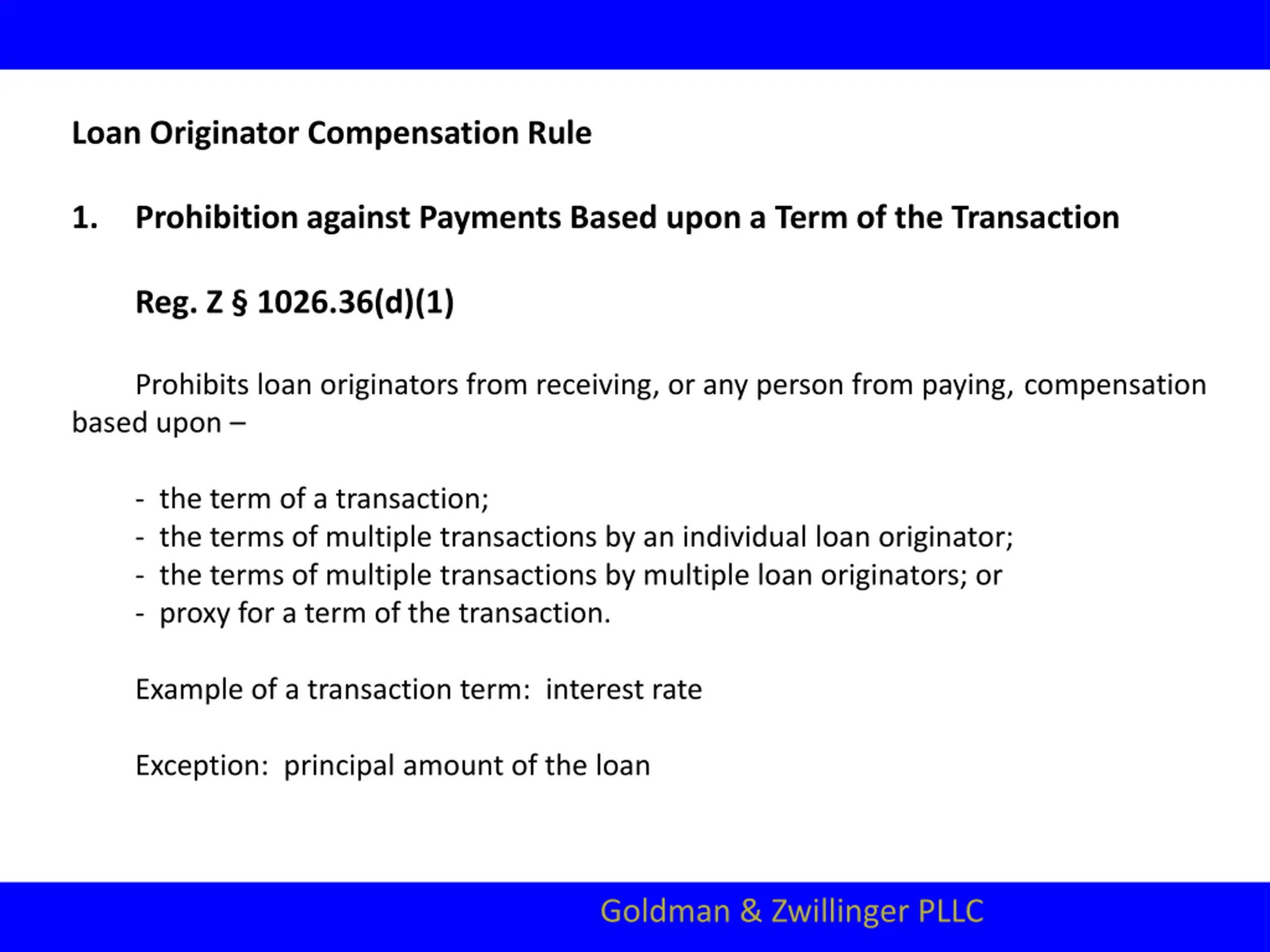 Loan Originator Compensation Rule

1. Prohibition against Payments Based upon a Term of the Transaction

Reg. Z § 1026.36(d)(1)

Prohibits loan originators from receiving, or any person from paying, compensation based upon –

- the term of a transaction;
- the terms of multiple transactions by an individual loan originator;
- the terms of multiple transactions by multiple loan originators; or
- proxy for a term of the transaction.

Example of a transaction term: interest rate

Exception: principal amount of the loan

Goldman & Zwillinger PLLC